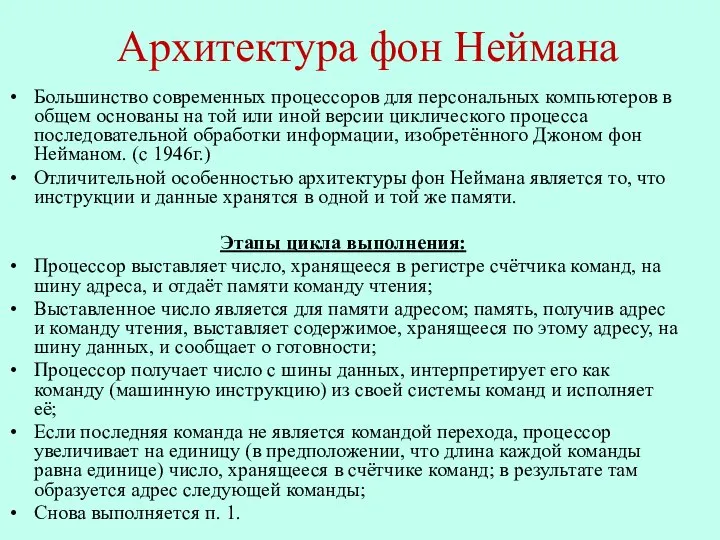 Архитектура фон Неймана

• Большинство современных процессоров для персональных компьютеров в общем основаны на той или иной версии циклического процесса последовательной обработки информации, изобретённого Джоном фон Нейманом. (с 1946г.)
• Отличительной особенностью архитектуры фон Неймана является то, что инструкции и данные хранятся в одной и той же памяти.

Этапы цикла выполнения:
• Процессор выставляет число, хранящееся в регистре счётчика команд, на шину адреса, и отдаёт памяти команду чтения;
• Выставленное число является для памяти адресом; память, получив адрес и команду чтения, выставляет содержимое, хранящееся по этому адресу, на шину данных, и сообщает о готовности;
• Процессор получает число с шины данных, интерпретирует его как команду (машинную инструкцию) из своей системы команд и исполняет её;
• Если последняя команда не является командой перехода, процессор увеличивает на единицу (в предположении, что длина каждой команды равна единице) число, хранящееся в счётчике команд; в результате там образуется адрес следующей команды;
• Снова выполняется п. 1.